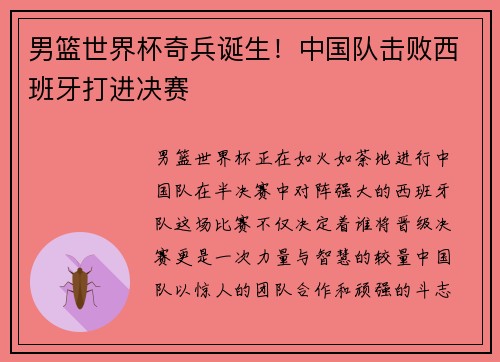 男篮世界杯奇兵诞生！中国队击败西班牙打进决赛

男篮世界杯正在如火如荼地进行中国队在半决赛中对阵强大的西班牙队这场比赛不仅决定着谁将晋级决赛更是一次力量与智慧的较量中国队以惊人的团队合作和顽强的斗志